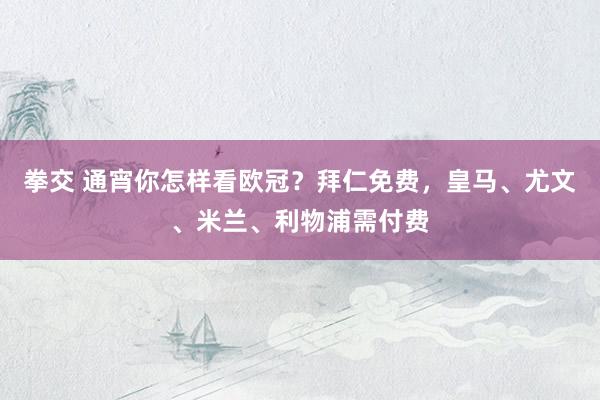 拳交 通宵你怎样看欧冠？拜仁免费，皇马、尤文、米兰、利物浦需付费